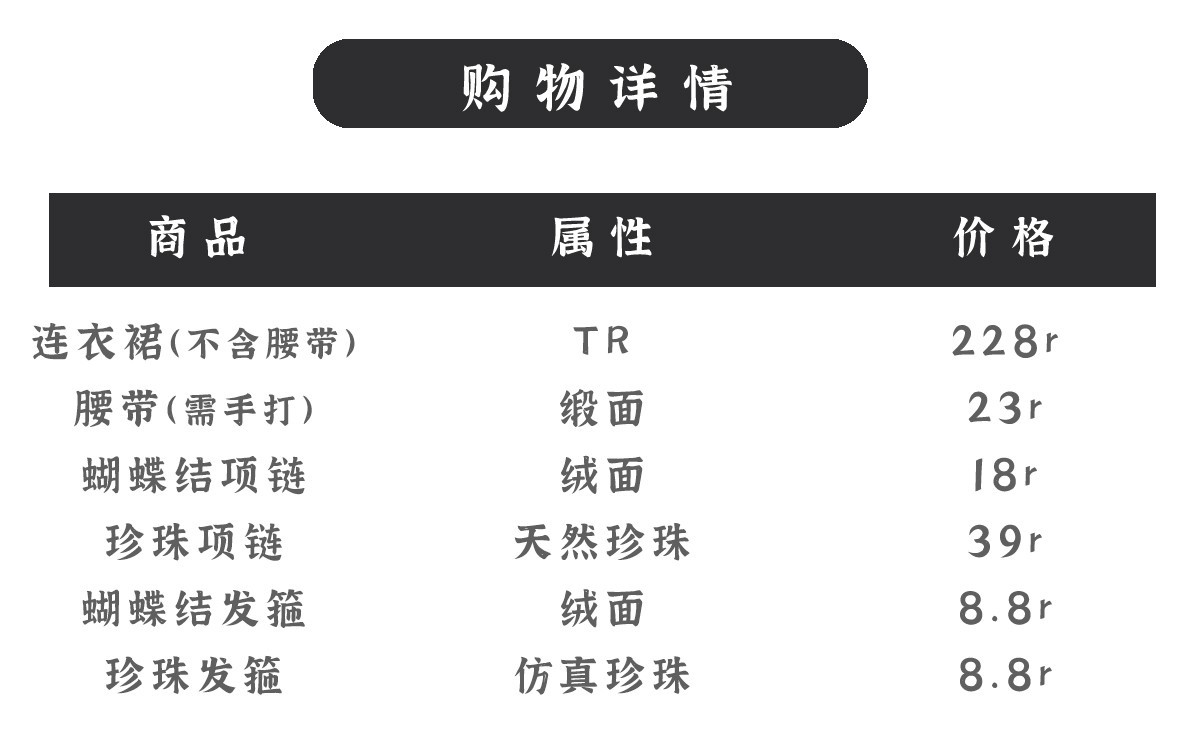 购物详情

| 商品 | 属性 | 价格 |
|---|---|---|
| 连衣裙(不含腰带) | TR | 228r |
| 腰带(需手打) | 缎面 | 23r |
| 蝴蝶结项链 | 绒面 | 18r |
| 珍珠项链 | 天然珍珠 | 39r |
| 蝴蝶结发箍 | 绒面 | 8.8r |
| 珍珠发箍 | 仿真珍珠 | 8.8r |